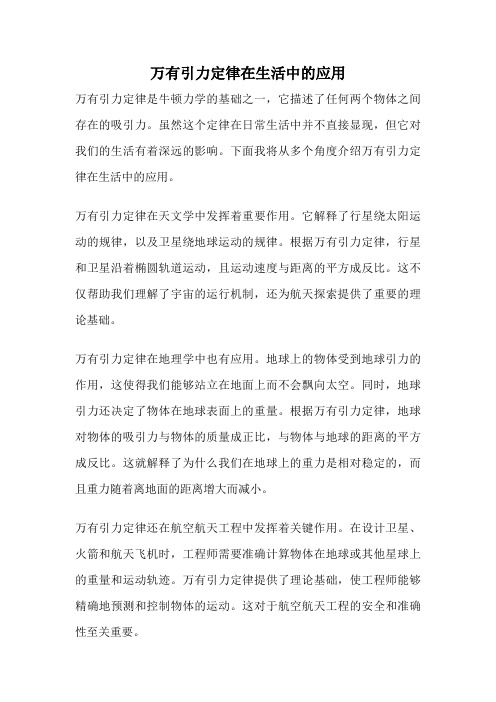 万有引力定律在生活中的应用

万有引力定律是牛顿力学的基础之一，它描述了任何两个物体之间存在的吸引力。虽然这个定律在日常生活中并不直接显现，但它对我们的生活有着深远的影响。下面我将从多个角度介绍万有引力定律在生活中的应用。

万有引力定律在天文学中发挥着重要作用。它解释了行星绕太阳运动的规律，以及卫星绕地球运动的规律。根据万有引力定律，行星和卫星沿着椭圆轨道运动，且运动速度与距离的平方成反比。这不仅帮助我们理解了宇宙的运行机制，还为航天探索提供了重要的理论基础。

万有引力定律在地理学中也有应用。地球上的物体受到地球引力的作用，这使得我们能够站立在地面上而不会飘向太空。同时，地球引力还决定了物体在地球表面上的重量。根据万有引力定律，地球对物体的吸引力与物体的质量成正比，与物体与地球的距离的平方成反比。这就解释了为什么我们在地球上的重力是相对稳定的，而且重力随着离地面的距离增大而减小。

万有引力定律还在航空航天工程中发挥着关键作用。在设计卫星、火箭和航天飞机时，工程师需要准确计算物体在地球或其他星球上的重量和运动轨迹。万有引力定律提供了理论基础，使工程师能够精确地预测和控制物体的运动。这对于航空航天工程的安全和准确性至关重要。